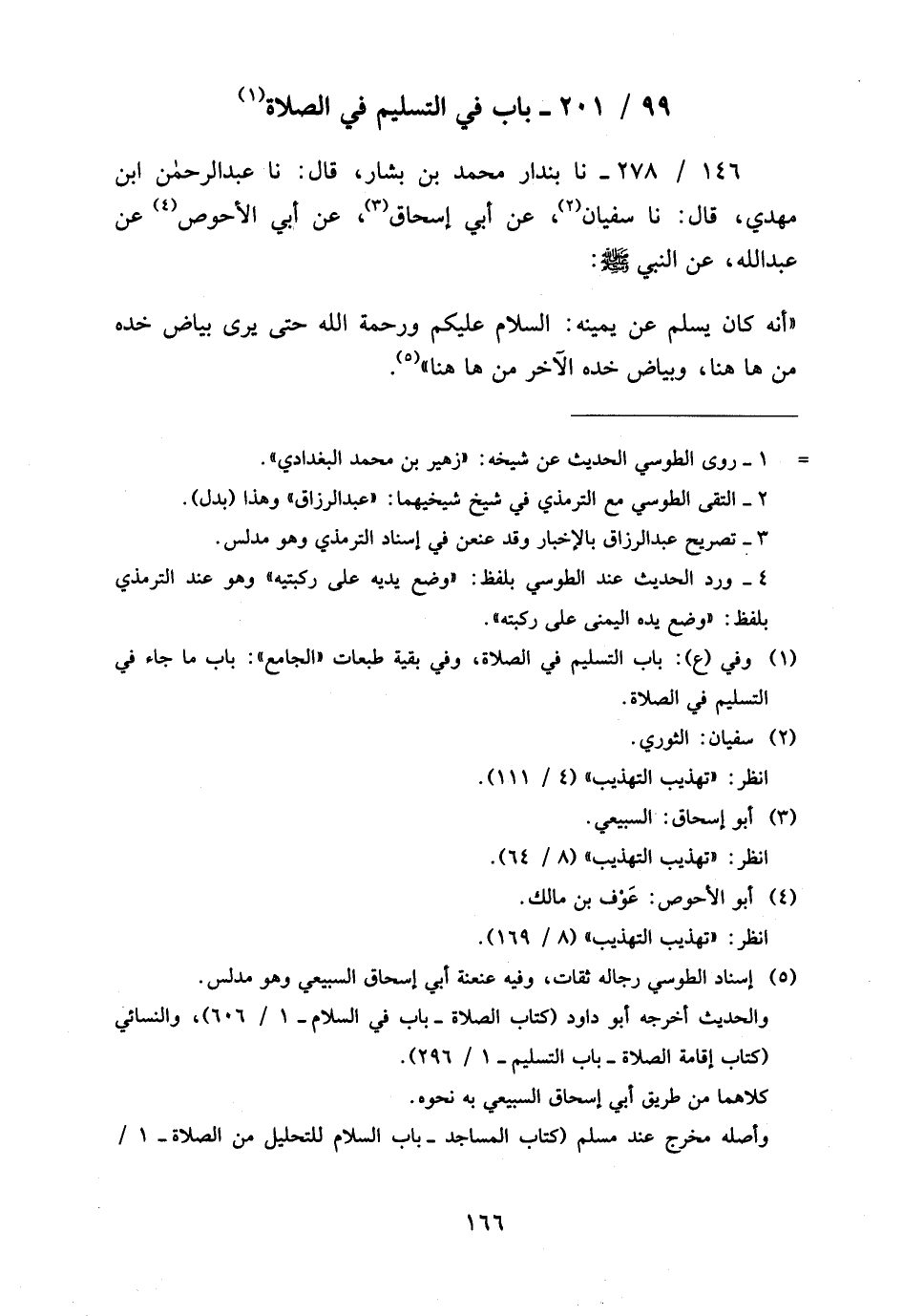 ٩٩ / ٢٠١ ـ باب في التسليم في الصلاة$^{(١)}$

١٤٦ / ٢٧٨ ـ نا بندار محمد بن بشار، قال: نا عبدالرحمٰن ابن مهدي، قال: نا سفيان$^{(٢)}$، عن أبي إسحاق$^{(٣)}$، عن أبي الأحوص$^{(٤)}$ عن عبدالله، عن النبي ﷺ:

«أنه كان يسلم عن يمينه: السلام عليكم ورحمة الله حتى يرى بياض خده من ها هنا، وبياض خده الآخر من ها هنا»$^{(٥)}$.

= ١ ـ روى الطوسي الحديث عن شيخه: «زهير بن محمد البغدادي».
٢ ـ التقى الطوسي مع الترمذي في شيخ شيخيهما: «عبدالرزاق» وهذا (بدل).
٣ ـ تصريح عبدالرزاق بالإخبار وقد عنعن في إسناد الترمذي وهو مدلس.
٤ ـ ورد الحديث عند الطوسي بلفظ: «وضع يديه على ركبتيه» وهو عند الترمذي بلفظ: «وضع يده اليمنى على ركبته».

(١) وفي (ع): باب التسليم في الصلاة، وفي بقية طبعات «الجامع»: باب ما جاء في التسليم في الصلاة.
(٢) سفيان: الثوري.
انظر: «تهذيب التهذيب» (٤ / ١١١).
(٣) أبو إسحاق: السبيعي.
انظر: «تهذيب التهذيب» (٨ / ٦٤).
(٤) أبو الأحوص: عَوْف بن مالك.
انظر: «تهذيب التهذيب» (٨ / ١٦٩).
(٥) إسناد الطوسي رجاله ثقات، وفيه عنعنة أبي إسحاق السبيعي وهو مدلس.
والحديث أخرجه أبو داود (كتاب الصلاة ـ باب في السلام ـ ١ / ٦٠٦)، والنسائي (كتاب إقامة الصلاة ـ باب التسليم ـ ١ / ٢٩٦).
كلاهما من طريق أبي إسحاق السبيعي به نحوه.
وأصله مخرج عند مسلم (كتاب المساجد ـ باب السلام للتحليل من الصلاة ـ ١ /

١٦٦